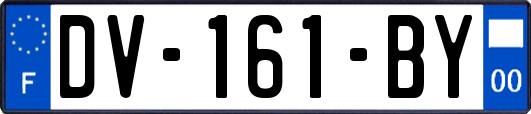 F
DV-161-BY
00